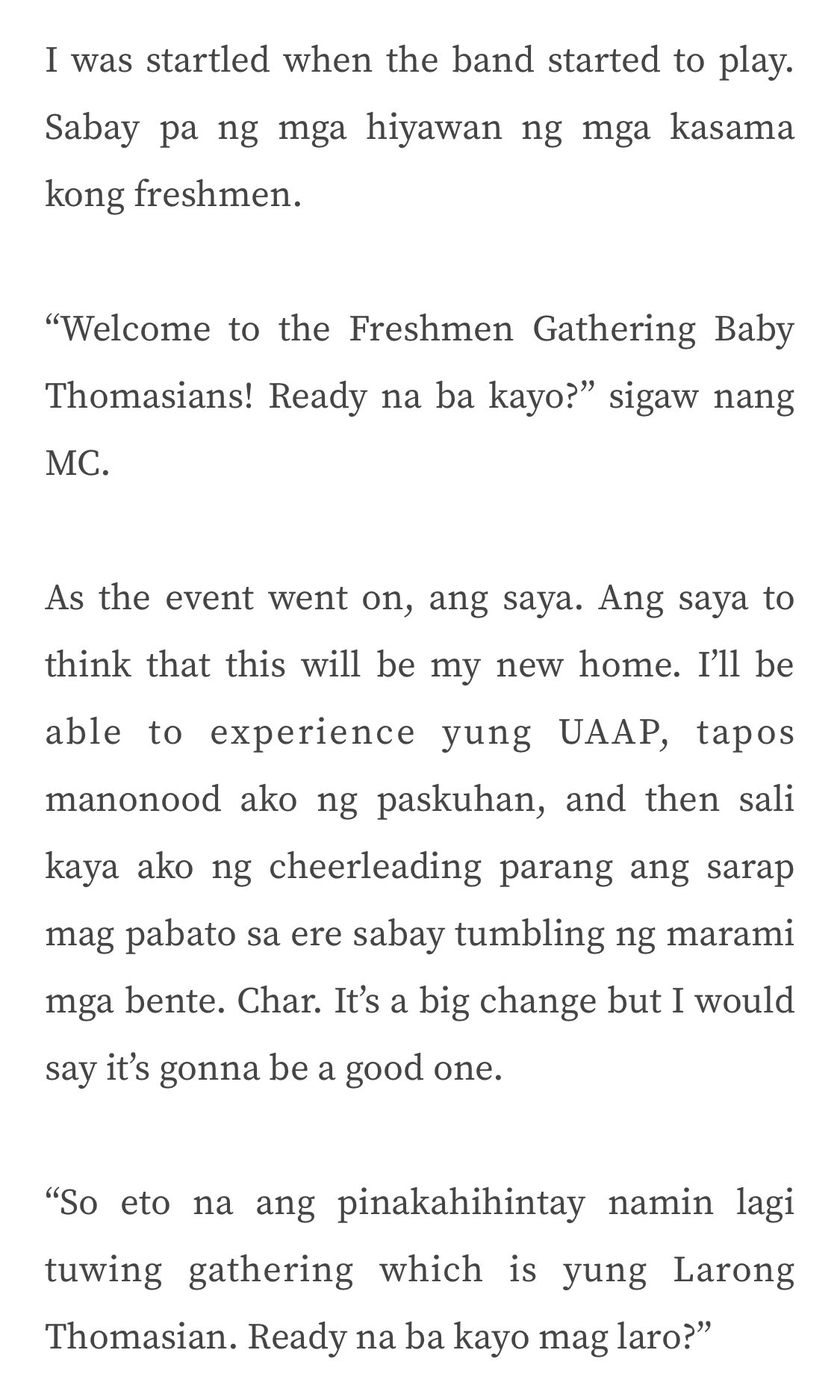 I was startled when the band started to play. Sabay pa ng mga hiyawan ng mga kasama kong freshmen.

“Welcome to the Freshmen Gathering Baby Thomasians! Ready na ba kayo?” sigaw nang MC.

As the event went on, ang saya. Ang saya to think that this will be my new home. I’ll be able to experience yung UAAP, tapos manonood ako ng paskuhan, and then sali kaya ako ng cheerleading parang ang sarap mag pabato sa ere sabay tumbling ng marami mga bente. Char. It’s a big change but I would say it’s gonna be a good one.

“So eto na ang pinakahihintay namin lagi tuwing gathering which is yung Larong Thomasian. Ready na ba kayo mag laro?”